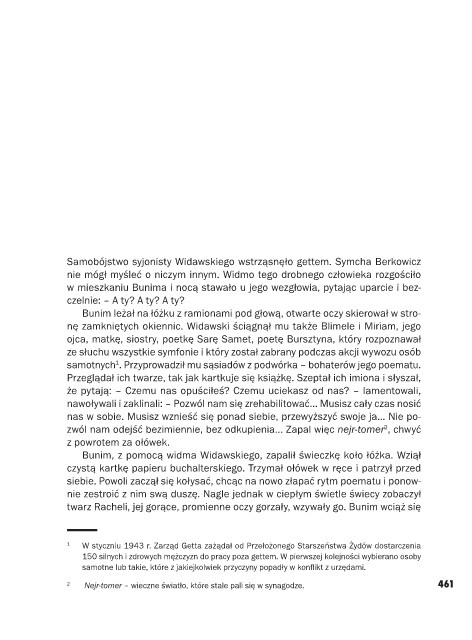 Samobójstwo syjonisty Widawskiego wstrząsnęło gettem. Symcha Berkowicz nie mógł myśleć o niczym innym. Widmo tego drobnego człowieka rozgościło w mieszkaniu Bunima i nocą stawało u jego wezgłowia, pytając uparcie i bezczelnie: – A ty? A ty? A ty?

Bunim leżał na łóżku z ramionami pod głową, otwarte oczy skierował w stronę zamkniętych okiennic. Widawski ściągnął mu także Blimele i Miriam, jego ojca, matkę, siostry, poetkę Sarę Samet, poetę Bursztyna, który rozpoznawał ze słuchu wszystkie symfonie i który został zabrany podczas akcji wywozu osób samotnych$^1$. Przyprowadził mu sąsiadów z podwórka – bohaterów jego poematu. Przeglądał ich twarze, tak jak kartkuje się książkę. Szeptał ich imiona i słyszał, że pytają: – Czemu nas opuściłeś? Czemu uciekasz od nas? – lamentowali, nawoływali i zaklinali: – Pozwól nam się zrehabilitować... Musisz cały czas nosić nas w sobie. Musisz wznieść się ponad siebie, przewyższyć swoje ja... Nie pozwól nam odejść bezimiennie, bez odkupienia... Zapal więc nejr-tomer$^2$, chwyć z powrotem za ołówek.

Bunim, z pomocą widma Widawskiego, zapalił świeczkę koło łóżka. Wziął czystą kartkę papieru buchalterskiego. Trzymał ołówek w ręce i patrzył przed siebie. Powoli zaczął się kołysać, chcąc na nowo złapać rytm poematu i ponownie zestroić z nim swą duszę. Nagle jednak w ciepłym świetle świecy zobaczył twarz Racheli, jej gorące, promienne oczy gorzały, wzywały go. Bunim wciąż się

$^1$ W styczniu 1943 r. Zarząd Getta zażądał od Przełożonego Starszeństwa Żydów dostarczenia 150 silnych i zdrowych mężczyzn do pracy poza gettem. W pierwszej kolejności wybierano osoby samotne lub takie, które z jakiejkolwiek przyczyny popadły w konflikt z urzędami.

$^2$ Nejr-tomer – wieczne światło, które stale pali się w synagodze.

461